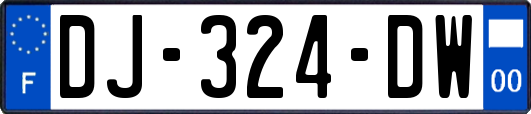 F
DJ-324-DW
00